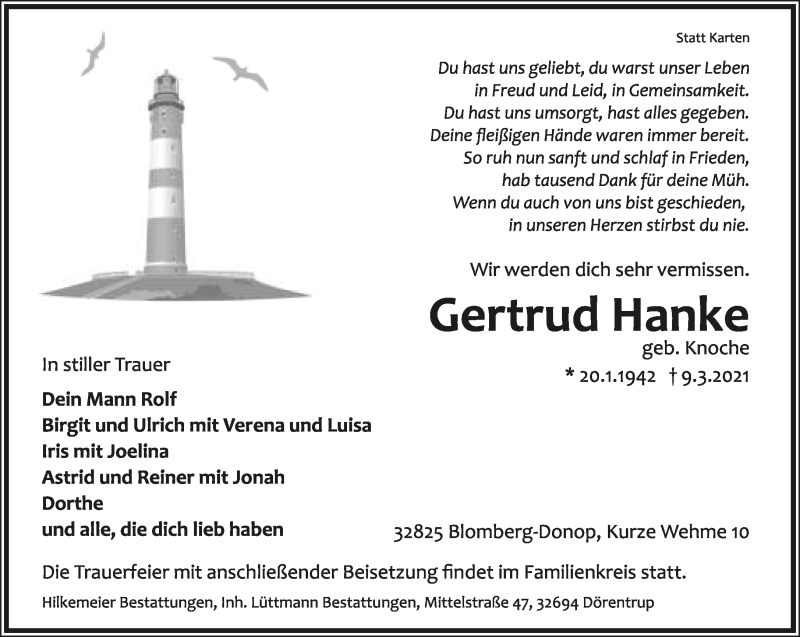 Statt Karten

Du hast uns geliebt, du warst unser Leben in Freud und Leid, in Gemeinsamkeit. Du hast uns umsorgt, hast alles gegeben. Deine fleißigen Hände waren immer bereit. So ruh nun sanft und schlaf in Frieden, hab tausend Dank für deine Müh. Wenn du auch von uns bist geschieden, in unseren Herzen stirbst du nie.

Wir werden dich sehr vermissen.

Gertrud Hanke
geb. Knoche
* 20.1.1942 † 9.3.2021

In stiller Trauer

Dein Mann Rolf
Birgit und Ulrich mit Verena und Luisa
Iris mit Joelina
Astrid und Reiner mit Jonah
Dorthe
und alle, die dich lieb haben

32825 Blomberg-Donop, Kurze Wehme 10

Die Trauerfeier mit anschließender Beisetzung findet im Familienkreis statt.

Hilkemeier Bestattungen, Inh. Lüttmann Bestattungen, Mittelstraße 47, 32694 Dörentrup